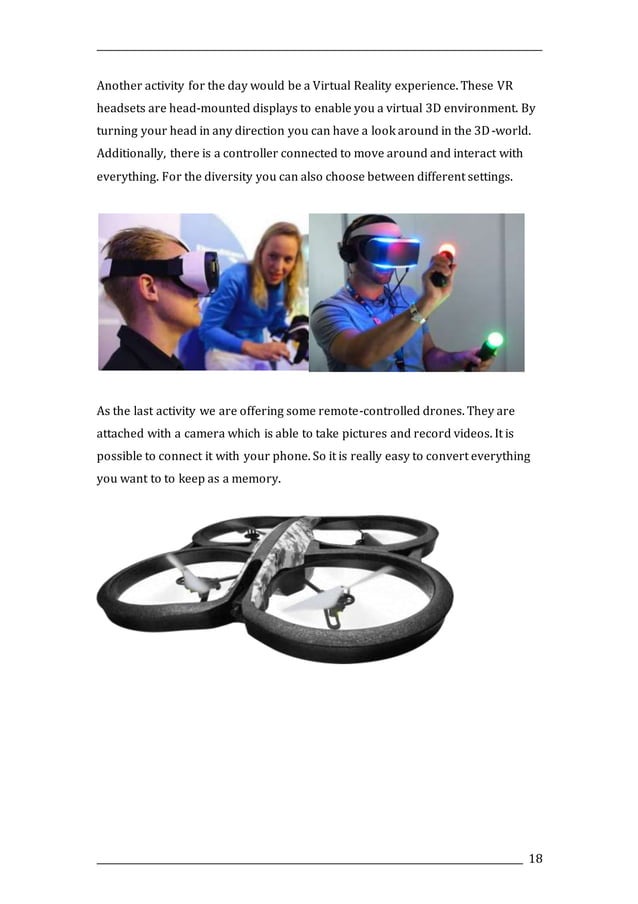 Another activity for the day would be a Virtual Reality experience. These VR headsets are head-mounted displays to enable you a virtual 3D environment. By turning your head in any direction you can have a look around in the 3D -world. Additionally, there is a controller connected to move around and interact with everything. For the diversity you can also choose between different settings.

As the last activity we are offering some remote-controlled drones. They are attached with a camera which is able to take pictures and record videos. It is possible to connect it with your phone. So it is really easy to convert everything you want to to keep as a memory.

18